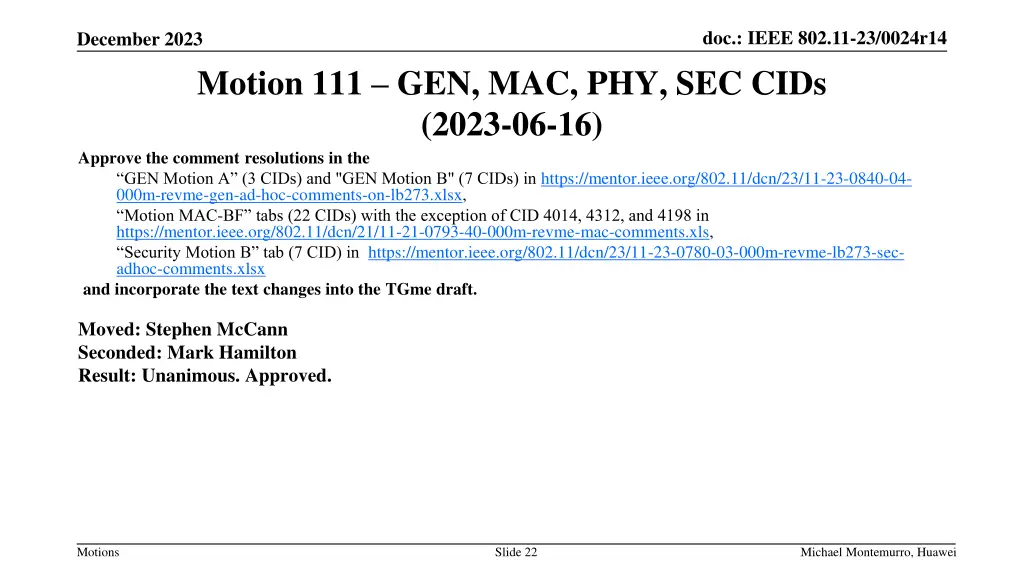 December 2023

doc.: IEEE 802.11-23/0024r14

Motion 111 – GEN, MAC, PHY, SEC CIDs (2023-06-16)

Approve the comment resolutions in the

“GEN Motion A” (3 CIDs) and "GEN Motion B" (7 CIDs) in https://mentor.ieee.org/802.11/dcn/23/11-23-0840-04-000m-revme-gen-ad-hoc-comments-on-lb273.xlsx,

“Motion MAC-BF” tabs (22 CIDs) with the exception of CID 4014, 4312, and 4198 in https://mentor.ieee.org/802.11/dcn/21/11-21-0793-40-000m-revme-mac-comments.xls,

“Security Motion B” tab (7 CID) in https://mentor.ieee.org/802.11/dcn/23/11-23-0780-03-000m-revme-lb273-sec-adhoc-comments.xlsx

and incorporate the text changes into the TGme draft.

Moved: Stephen McCann
Seconded: Mark Hamilton
Result: Unanimous. Approved.

Motions

Slide 22

Michael Montemurro, Huawei